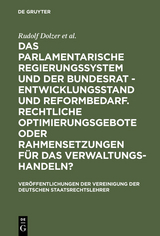 DE GRUYTER

Rudolf Dolzer et al.

DAS PARLAMENTARISCHE REGIERUNGSSYSTEM UND DER BUNDESRAT - ENTWICKLUNGSSTAND UND REFORMBEDARF. RECHTLICHE OPTIMIERUNGSGEBOTE ODER RAHMENSETZUNGEN FÜR DAS VERWALTUNGSHANDELN?

VERÖFFENTLICHUNGEN DER VEREINIGUNG DER DEUTSCHEN STAATSRECHTSLEHRER

DE G